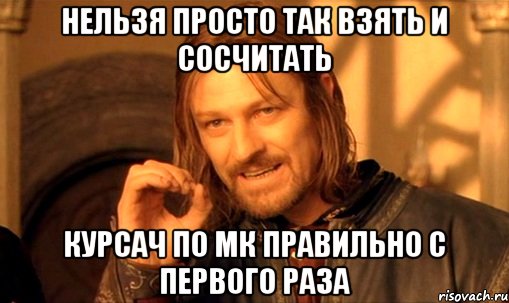 НЕЛЬЗЯ ПРОСТО ТАК ВЗЯТЬ И СОСЧИТАТЬ

КУРСАЧ ПО МК ПРАВИЛЬНО С ПЕРВОГО РАЗА

risovach.ru